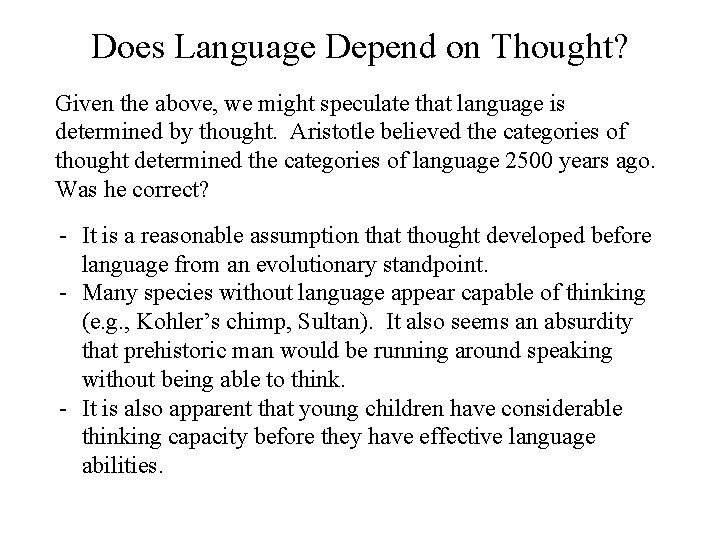 Does Language Depend on Thought?

Given the above, we might speculate that language is determined by thought. Aristotle believed the categories of thought determined the categories of language 2500 years ago. Was he correct?

- It is a reasonable assumption that thought developed before language from an evolutionary standpoint.
- Many species without language appear capable of thinking (e.g., Kohler's chimp, Sultan). It also seems an absurdity that prehistoric man would be running around speaking without being able to think.
- It is also apparent that young children have considerable thinking capacity before they have effective language abilities.